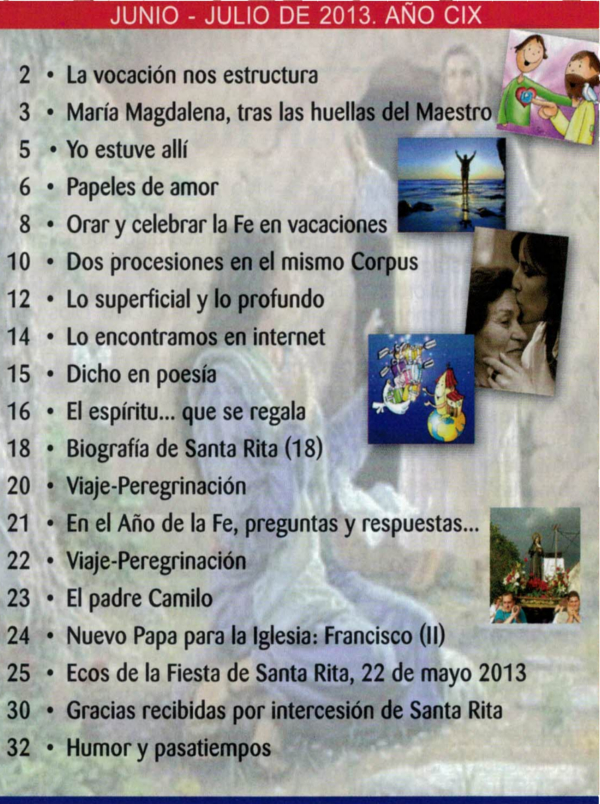 JUNIO - JULIO DE 2013. AÑO CIX

2 • La vocación nos estructura
3 • María Magdalena, tras las huellas del Maestro
5 • Yo estuve allí
6 • Papeles de amor
8 • Orar y celebrar la Fe en vacaciones
10 • Dos procesiones en el mismo Corpus
12 • Lo superficial y lo profundo
14 • Lo encontramos en internet
15 • Dicho en poesía
16 • El espíritu... que se regala
18 • Biografía de Santa Rita (18)
20 • Viaje-Peregrinación
21 • En el Año de la Fe, preguntas y respuestas...
22 • Viaje-Peregrinación
23 • El padre Camilo
24 • Nuevo Papa para la Iglesia: Francisco (II)
25 • Ecos de la Fiesta de Santa Rita, 22 de mayo 2013
30 • Gracias recibidas por intercesión de Santa Rita
32 • Humor y pasatiempos